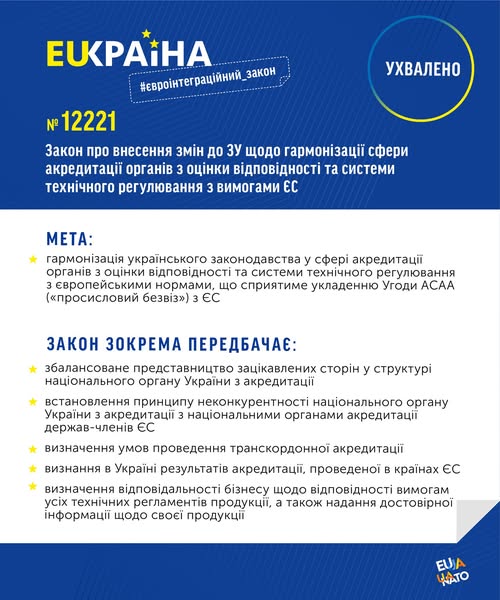 EUКРАЇНА

#євроінтеграційний_закон

УХВАЛЕНО

№ 12221

Закон про внесення змін до ЗУ щодо гармонізації сфери акредитації органів з оцінки відповідності та системи технічного регулювання з вимогами ЄС

МЕТА:

гармонізація українського законодавства у сфері акредитації органів з оцінки відповідності та системи технічного регулювання з європейськими нормами, що сприятиме укладенню Угоди АСАА («просисловий безвіз») з ЄС

ЗАКОН ЗОКРЕМА ПЕРЕДБАЧАЄ:

збалансоване представництво зацікавлених сторін у структурі національного органу України з акредитації

встановлення принципу неконкурентності національного органу України з акредитації з національними органами акредитації держав-членів ЄС

визначення умов проведення транскордонної акредитації

визнання в Україні результатів акредитації, проведеної в країнах ЄС

визначення відповідальності бізнесу щодо відповідності вимогам усіх технічних регламентів продукції, а також надання достовірної інформації щодо своєї продукції

EU UA NATO